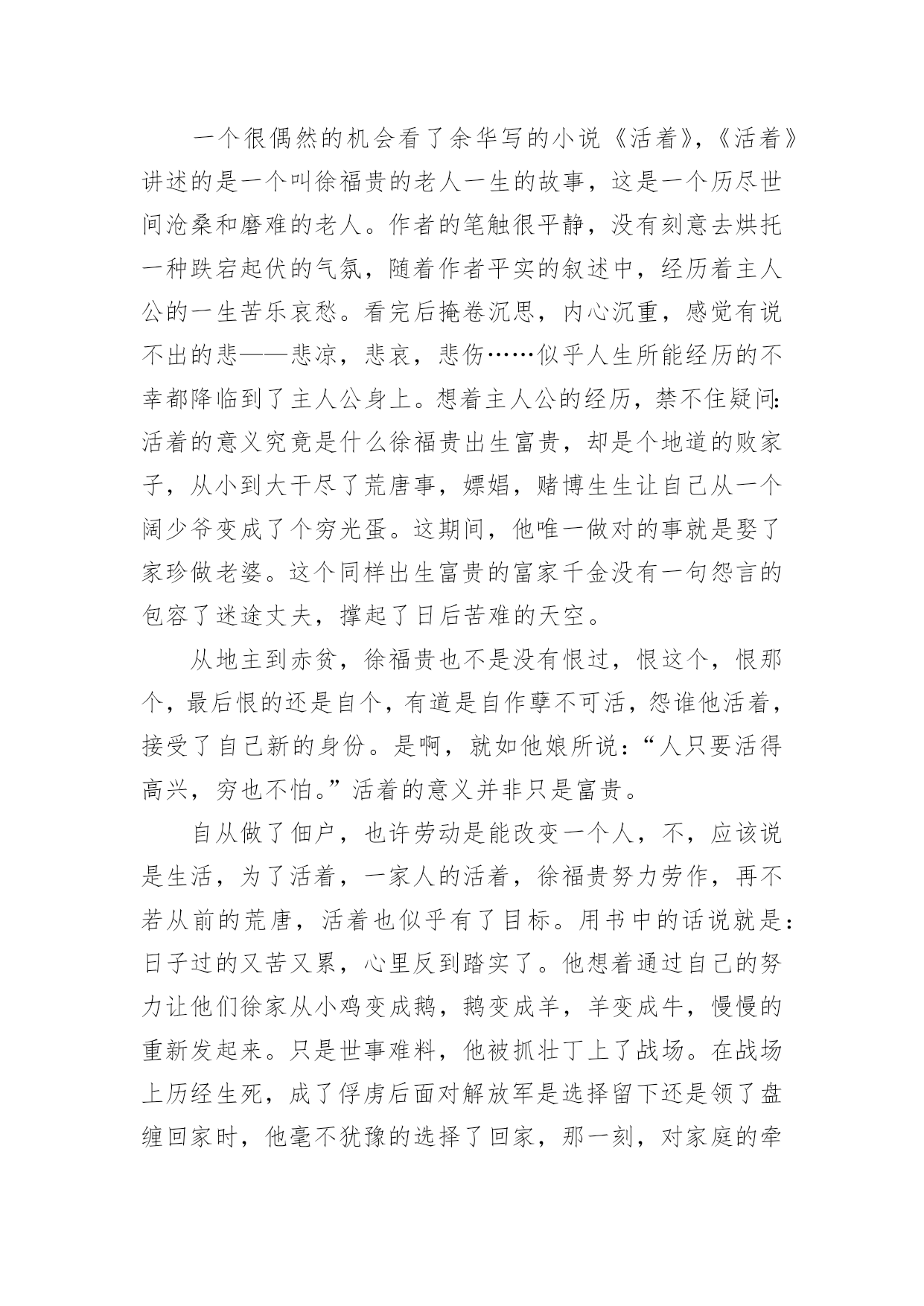 一个很偶然的机会看了余华写的小说《活着》,《活着》讲述的是一个叫徐福贵的老人一生的故事，这是一个历尽世间沧桑和磨难的老人。作者的笔触很平静，没有刻意去烘托一种跌宕起伏的气氛，随着作者平实的叙述中，经历着主人公的一生苦乐哀愁。看完后掩卷沉思，内心沉重，感觉有说不出的悲——悲凉，悲哀，悲伤……似乎人生所能经历的不幸都降临到了主人公身上。想着主人公的经历，禁不住疑问：活着的意义究竟是什么徐福贵出生富贵，却是个地道的败家子，从小到大干尽了荒唐事，嫖娼，赌博生生让自己从一个阔少爷变成了个穷光蛋。这期间，他唯一做对的事就是娶了家珍做老婆。这个同样出生富贵的富家千金没有一句怨言的包容了迷途丈夫，撑起了日后苦难的天空。

从地主到赤贫，徐福贵也不是没有恨过，恨这个，恨那个，最后恨的还是自个，有道是自作孽不可活，怨谁他活着，接受了自己新的身份。是啊，就如他娘所说：“人只要活得高兴，穷也不怕。”活着的意义并非只是富贵。

自从做了佃户，也许劳动是能改变一个人，不，应该说是生活，为了活着，一家人的活着，徐福贵努力劳作，再不若从前的荒唐，活着也似乎有了目标。用书中的话说就是：日子过的又苦又累，心里反到踏实了。他想着通过自己的努力让他们徐家从小鸡变成鹅，鹅变成羊，羊变成牛，慢慢的重新发起来。只是世事难料，他被抓壮丁上了战场。在战场上历经生死，成了俘虏后面对解放军是选择留下还是领了盘缠回家时，他毫不犹豫的选择了回家，那一刻，对家庭的牵